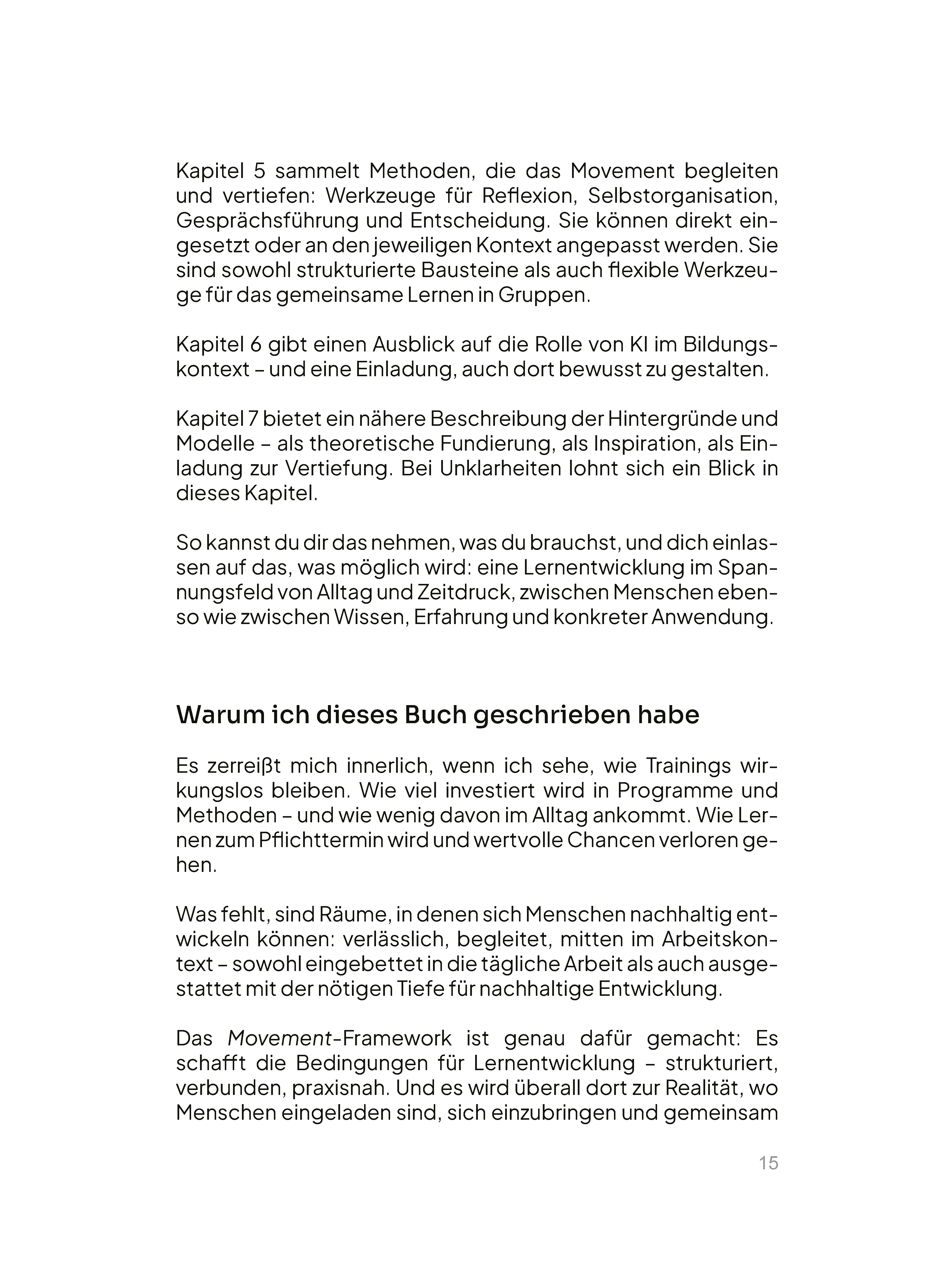 Kapitel 5 sammelt Methoden, die das Movement begleiten und vertiefen: Werkzeuge für Reflexion, Selbstorganisation, Gesprächsführung und Entscheidung. Sie können direkt eingesetzt oder an den jeweiligen Kontext angepasst werden. Sie sind sowohl strukturierte Bausteine als auch flexible Werkzeuge für das gemeinsame Lernen in Gruppen.

Kapitel 6 gibt einen Ausblick auf die Rolle von KI im Bildungskontext – und eine Einladung, auch dort bewusst zu gestalten.

Kapitel 7 bietet ein nähere Beschreibung der Hintergründe und Modelle – als theoretische Fundierung, als Inspiration, als Einladung zur Vertiefung. Bei Unklarheiten lohnt sich ein Blick in dieses Kapitel.

So kannst du dir das nehmen, was du brauchst, und dich einlassen auf das, was möglich wird: eine Lernentwicklung im Spannungsfeld von Alltag und Zeitdruck, zwischen Menschen ebenso wie zwischen Wissen, Erfahrung und konkreter Anwendung.

Warum ich dieses Buch geschrieben habe

Es zerreißt mich innerlich, wenn ich sehe, wie Trainings wirkungslos bleiben. Wie viel investiert wird in Programme und Methoden – und wie wenig davon im Alltag ankommt. Wie Lernen zum Pflichttermin wird und wertvolle Chancen verloren gehen.

Was fehlt, sind Räume, in denen sich Menschen nachhaltig entwickeln können: verlässlich, begleitet, mitten im Arbeitskontext – sowohl eingebettet in die tägliche Arbeit als auch ausgestattet mit der nötigen Tiefe für nachhaltige Entwicklung.

Das Movement-Framework ist genau dafür gemacht: Es schafft die Bedingungen für Lernentwicklung – strukturiert, verbunden, praxisnah. Und es wird überall dort zur Realität, wo Menschen eingeladen sind, sich einzubringen und gemeinsam

15